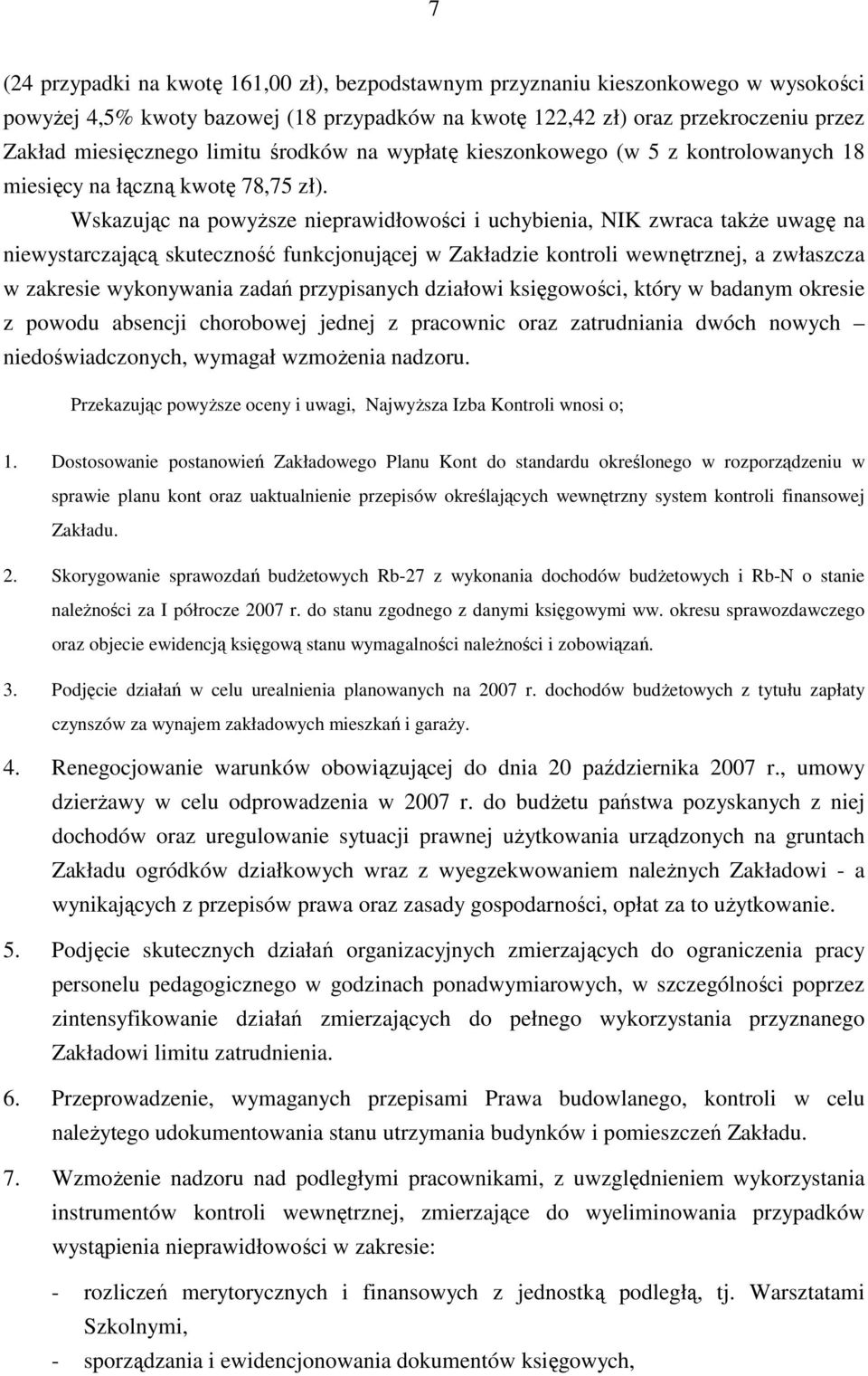 7

(24 przypadki na kwotę 161,00 zł), bezpodstawnym przyznaniu kieszonkowego w wysokości powyżej 4,5% kwoty bazowej (18 przypadków na kwotę 122,42 zł) oraz przekroczeniu przez Zakład miesięcznego limitu środków na wypłatę kieszonkowego (w 5 z kontrolowanych 18 miesięcy na łączną kwotę 78,75 zł).

Wskazując na powyższe nieprawidłowości i uchybienia, NIK zwraca także uwagę na niewystarczającą skuteczność funkcjonującej w Zakładzie kontroli wewnętrznej, a zwłaszcza w zakresie wykonywania zadań przypisanych działowi księgowości, który w badanym okresie z powodu absencji chorobowej jednej z pracownic oraz zatrudniania dwóch nowych – niedoświadczonych, wymagał wzmożenia nadzoru.

Przekazując powyższe oceny i uwagi, Najwyższa Izba Kontroli wnosi o;

1. Dostosowanie postanowień Zakładowego Planu Kont do standardu określonego w rozporządzeniu w sprawie planu kont oraz uaktualnienie przepisów określających wewnętrzny system kontroli finansowej Zakładu.

2. Skorygowanie sprawozdań budżetowych Rb-27 z wykonania dochodów budżetowych i Rb-N o stanie należności za I półrocze 2007 r. do stanu zgodnego z danymi księgowymi ww. okresu sprawozdawczego oraz objecie ewidencją księgową stanu wymagalności należności i zobowiązań.

3. Podjęcie działań w celu urealnienia planowanych na 2007 r. dochodów budżetowych z tytułu zapłaty czynszów za wynajem zakładowych mieszkań i garaży.

4. Renegocjowanie warunków obowiązującej do dnia 20 października 2007 r., umowy dzierżawy w celu odprowadzenia w 2007 r. do budżetu państwa pozyskanych z niej dochodów oraz uregulowanie sytuacji prawnej użytkowania urządzonych na gruntach Zakładu ogródków działkowych wraz z wyegzekwowaniem należnych Zakładowi - a wynikających z przepisów prawa oraz zasady gospodarności, opłat za to użytkowanie.

5. Podjęcie skutecznych działań organizacyjnych zmierzających do ograniczenia pracy personelu pedagogicznego w godzinach ponadwymiarowych, w szczególności poprzez zintensyfikowanie działań zmierzających do pełnego wykorzystania przyznanego Zakładowi limitu zatrudnienia.

6. Przeprowadzenie, wymaganych przepisami Prawa budowlanego, kontroli w celu należytego udokumentowania stanu utrzymania budynków i pomieszczeń Zakładu.

7. Wzmożenie nadzoru nad podległymi pracownikami, z uwzględnieniem wykorzystania instrumentów kontroli wewnętrznej, zmierzające do wyeliminowania przypadków wystąpienia nieprawidłowości w zakresie:

- rozliczeń merytorycznych i finansowych z jednostką podległą, tj. Warsztatami Szkolnymi,
- sporządzania i ewidencjonowania dokumentów księgowych,